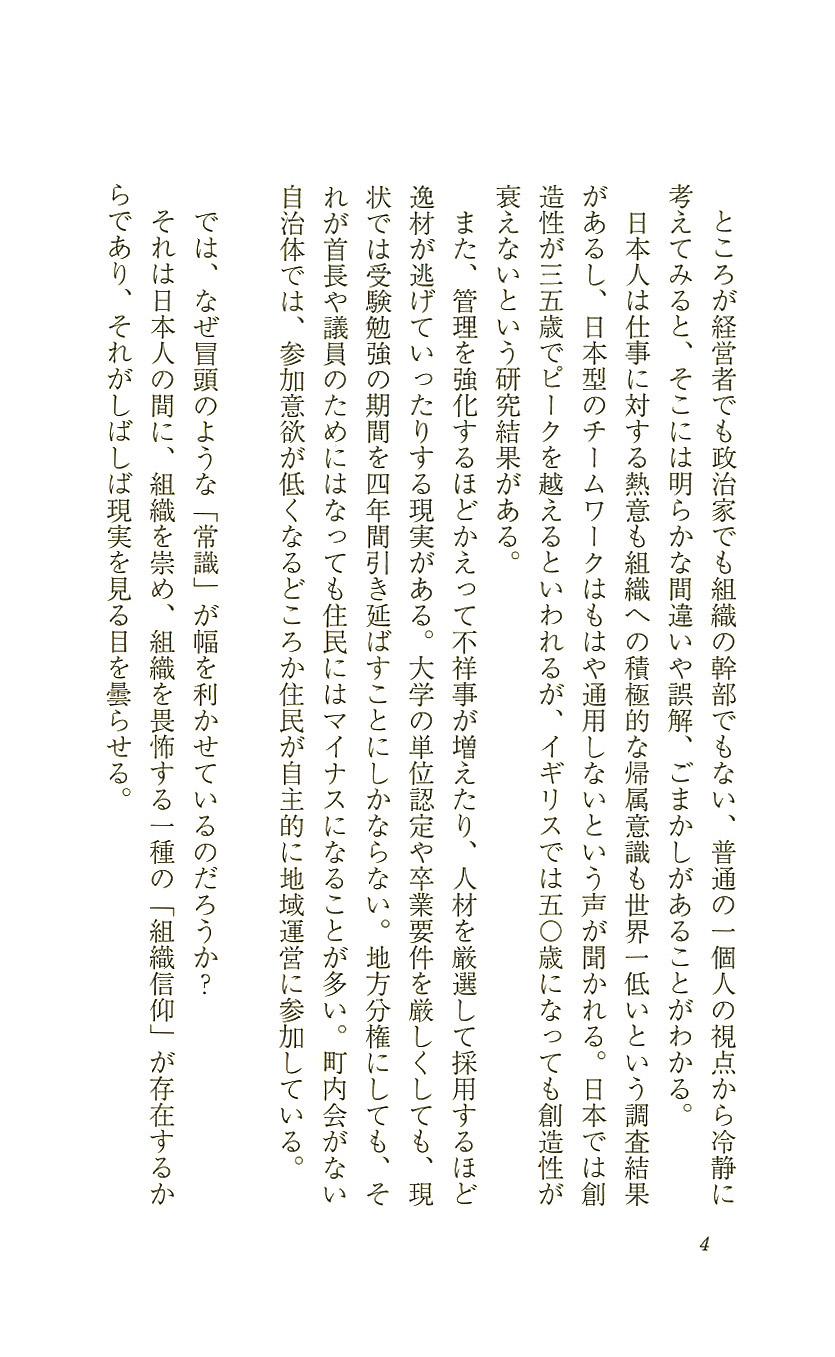 ところが経営者でも政治家でも組織の幹部でもない、普通の一個人の視点から冷静に考えてみると、そこには明らかな間違いや誤解、ごまかしがあることがわかる。

日本人は仕事に対する熱意も組織への積極的な帰属意識も世界一低いという調査結果があるし、日本型のチームワークはもはや通用しないという声が聞かれる。日本では創造性が三五歳でピークを越えるといわれるが、イギリスでは五〇歳になっても創造性が衰えないという研究結果がある。

また、管理を強化するほどかえって不祥事が増えたり、人材を厳選して採用するほど逸材が逃げていったりする現実がある。大学の単位認定や卒業要件を厳しくしても、現状では受験勉強の期間を四年間引き延ばすことにしかならない。地方分権にしても、それが首長や議員のためにはなっても住民にはマイナスになることが多い。町内会がない自治体では、参加意欲が低くなるどころか住民が自主的に地域運営に参加している。

では、なぜ冒頭のような「常識」が幅を利かせているのだろうか？

それは日本人の間に、組織を崇め、組織を畏怖する一種の「組織信仰」が存在するからであり、それがしばしば現実を見る目を曇らせる。

4